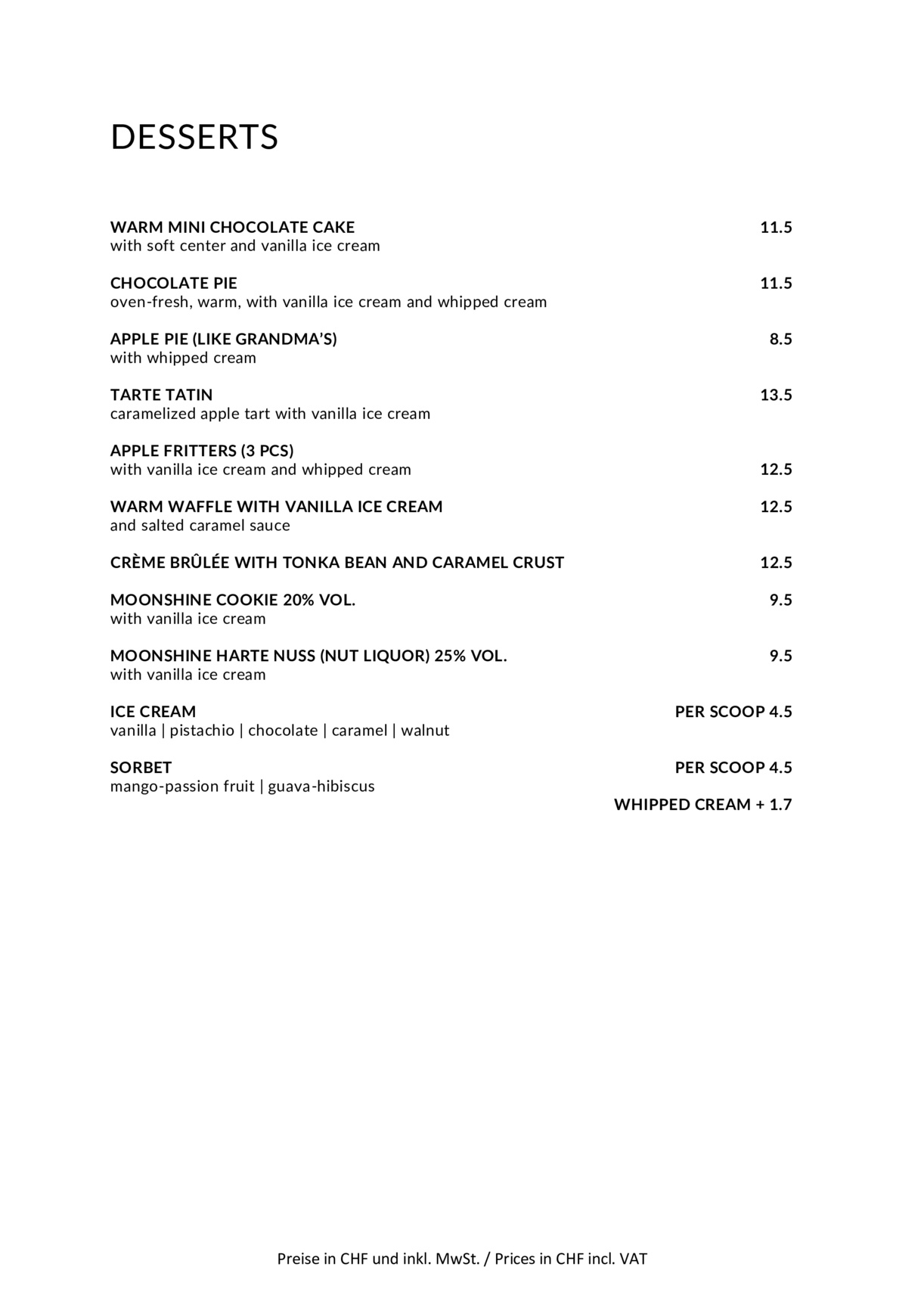 DESSERTS

WARM MINI CHOCOLATE CAKE 11.5
with soft center and vanilla ice cream

CHOCOLATE PIE 11.5
oven-fresh, warm, with vanilla ice cream and whipped cream

APPLE PIE (LIKE GRANDMA'S) 8.5
with whipped cream

TARTE TATIN 13.5
caramelized apple tart with vanilla ice cream

APPLE FRITTERS (3 PCS)
with vanilla ice cream and whipped cream 12.5

WARM WAFFLE WITH VANILLA ICE CREAM 12.5
and salted caramel sauce

CRÈME BRÛLÉE WITH TONKA BEAN AND CARAMEL CRUST 12.5

MOONSHINE COOKIE 20% VOL. 9.5
with vanilla ice cream

MOONSHINE HARTE NUSS (NUT LIQUOR) 25% VOL. 9.5
with vanilla ice cream

ICE CREAM PER SCOOP 4.5
vanilla | pistachio | chocolate | caramel | walnut

SORBET PER SCOOP 4.5
mango-passion fruit | guava-hibiscus

WHIPPED CREAM + 1.7

Preise in CHF und inkl. MwSt. / Prices in CHF incl. VAT